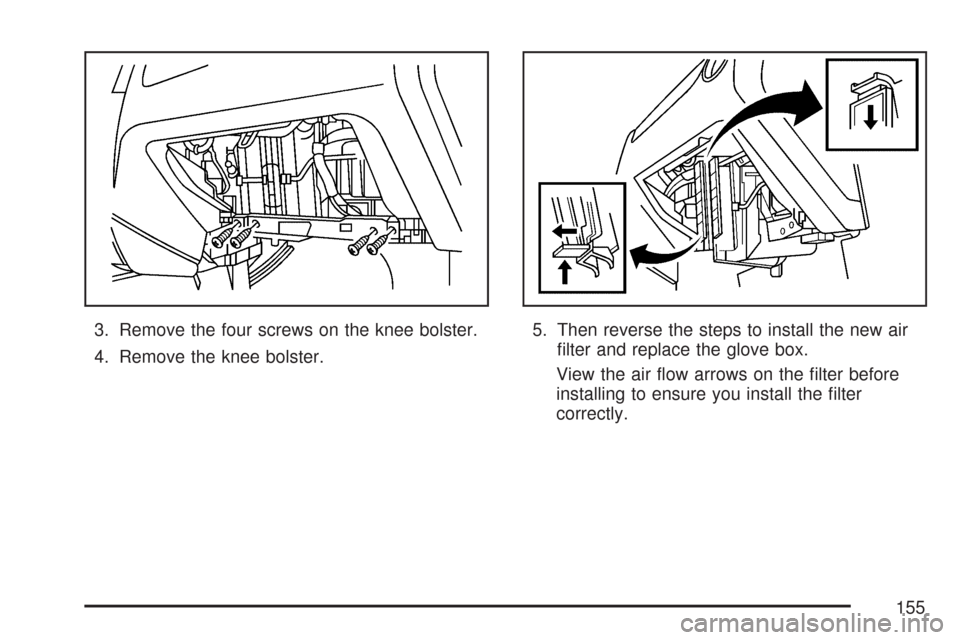 3. Remove the four screws on the knee bolster.

4. Remove the knee bolster.

5. Then reverse the steps to install the new air filter and replace the glove box.

View the air flow arrows on the filter before installing to ensure you install the filter correctly.

155

carmanualsonline.info